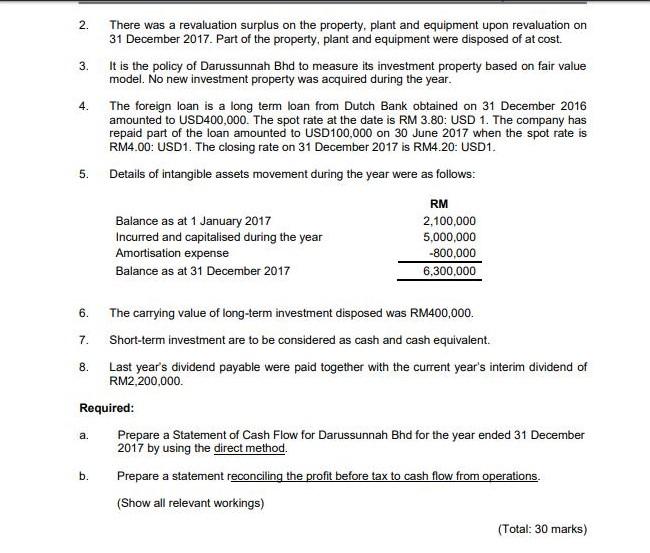 2. There was a revaluation surplus on the property, plant and equipment upon revaluation on 31 December 2017. Part of the property, plant and equipment were disposed of at cost.

3. It is the policy of Darussunnah Bhd to measure its investment property based on fair value model. No new investment property was acquired during the year.

4. The foreign loan is a long term loan from Dutch Bank obtained on 31 December 2016 amounted to USD400,000. The spot rate at the date is RM 3.80: USD 1. The company has repaid part of the loan amounted to USD100,000 on 30 June 2017 when the spot rate is RM4.00: USD1. The closing rate on 31 December 2017 is RM4.20: USD1.

5. Details of intangible assets movement during the year were as follows:

| | RM |
|---|---|
| Balance as at 1 January 2017 | 2,100,000 |
| Incurred and capitalised during the year | 5,000,000 |
| Amortisation expense | -800,000 |
| Balance as at 31 December 2017 | 6,300,000 |

6. The carrying value of long-term investment disposed was RM400,000.

7. Short-term investment are to be considered as cash and cash equivalent.

8. Last year's dividend payable were paid together with the current year's interim dividend of RM2,200,000.

Required:

a. Prepare a Statement of Cash Flow for Darussunnah Bhd for the year ended 31 December 2017 by using the direct method.

b. Prepare a statement reconciling the profit before tax to cash flow from operations.

(Show all relevant workings)

(Total: 30 marks)